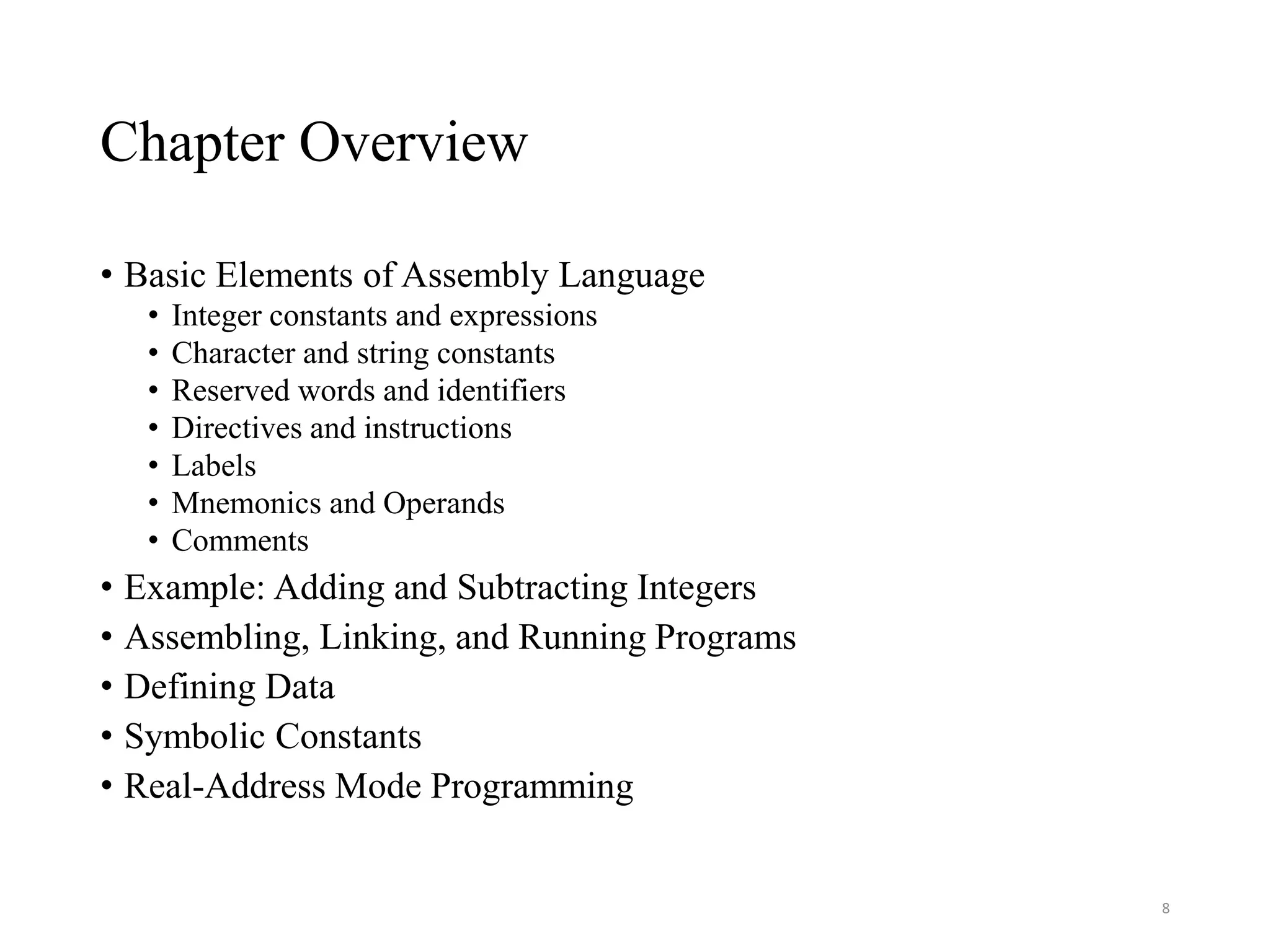 Chapter Overview

• Basic Elements of Assembly Language
  • Integer constants and expressions
  • Character and string constants
  • Reserved words and identifiers
  • Directives and instructions
  • Labels
  • Mnemonics and Operands
  • Comments
• Example: Adding and Subtracting Integers
• Assembling, Linking, and Running Programs
• Defining Data
• Symbolic Constants
• Real-Address Mode Programming

8